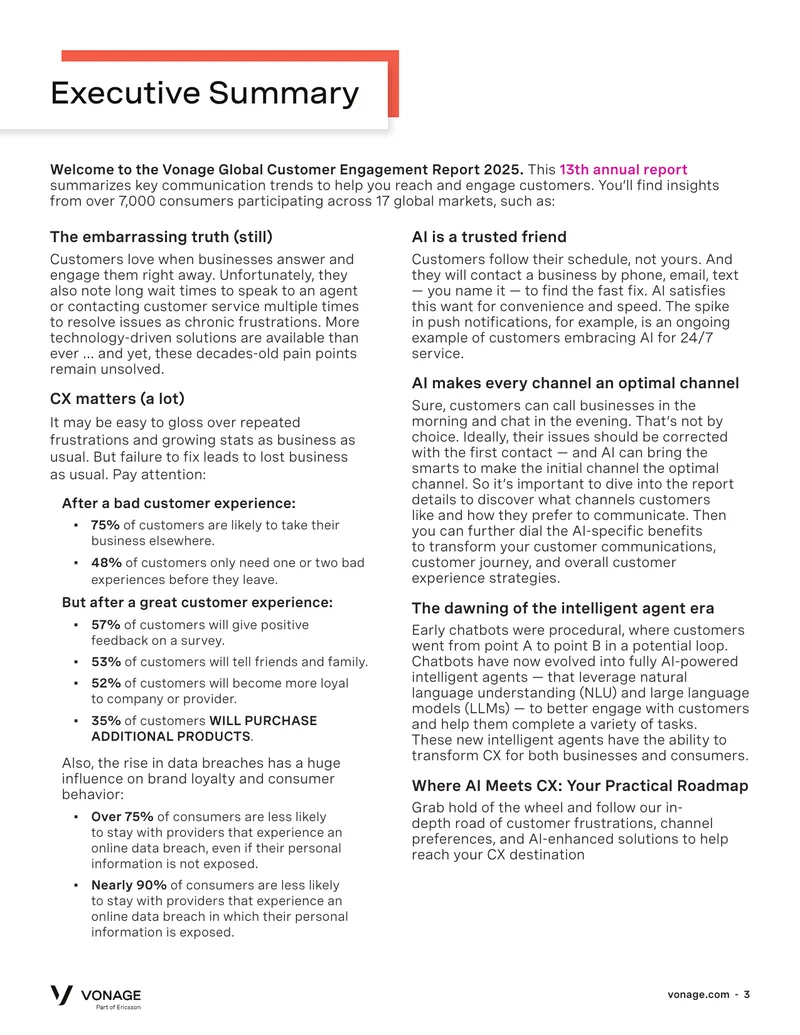 Executive Summary

Welcome to the Vonage Global Customer Engagement Report 2025. This 13th annual report summarizes key communication trends to help you reach and engage customers. You'll find insights from over 7,000 consumers participating across 17 global markets, such as:

The embarrassing truth (still)

Customers love when businesses answer and engage them right away. Unfortunately, they also note long wait times to speak to an agent or contacting customer service multiple times to resolve issues as chronic frustrations. More technology-driven solutions are available than ever ... and yet, these decades-old pain points remain unsolved.

CX matters (a lot)

It may be easy to gloss over repeated frustrations and growing stats as business as usual. But failure to fix leads to lost business as usual. Pay attention:

After a bad customer experience:

▪ 75% of customers are likely to take their business elsewhere.

▪ 48% of customers only need one or two bad experiences before they leave.

But after a great customer experience:

▪ 57% of customers will give positive feedback on a survey.

▪ 53% of customers will tell friends and family.

▪ 52% of customers will become more loyal to company or provider.

▪ 35% of customers WILL PURCHASE ADDITIONAL PRODUCTS.

Also, the rise in data breaches has a huge influence on brand loyalty and consumer behavior:

▪ Over 75% of consumers are less likely to stay with providers that experience an online data breach, even if their personal information is not exposed.

▪ Nearly 90% of consumers are less likely to stay with providers that experience an online data breach in which their personal information is exposed.

AI is a trusted friend

Customers follow their schedule, not yours. And they will contact a business by phone, email, text — you name it — to find the fast fix. AI satisfies this want for convenience and speed. The spike in push notifications, for example, is an ongoing example of customers embracing AI for 24/7 service.

AI makes every channel an optimal channel

Sure, customers can call businesses in the morning and chat in the evening. That's not by choice. Ideally, their issues should be corrected with the first contact — and AI can bring the smarts to make the initial channel the optimal channel. So it's important to dive into the report details to discover what channels customers like and how they prefer to communicate. Then you can further dial the AI-specific benefits to transform your customer communications, customer journey, and overall customer experience strategies.

The dawning of the intelligent agent era

Early chatbots were procedural, where customers went from point A to point B in a potential loop. Chatbots have now evolved into fully AI-powered intelligent agents — that leverage natural language understanding (NLU) and large language models (LLMs) — to better engage with customers and help them complete a variety of tasks. These new intelligent agents have the ability to transform CX for both businesses and consumers.

Where AI Meets CX: Your Practical Roadmap

Grab hold of the wheel and follow our in-depth road of customer frustrations, channel preferences, and AI-enhanced solutions to help reach your CX destination

VONAGE
Part of Ericsson

vonage.com - 3